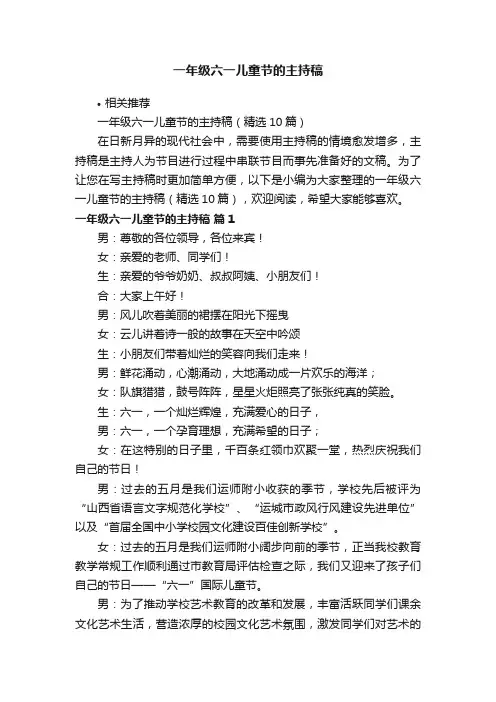 一年级六一儿童节的主持稿

• 相关推荐

一年级六一儿童节的主持稿（精选 10 篇）

在日新月异的现代社会中，需要使用主持稿的情境愈发增多，主持稿是主持人为节目进行过程中串联节目而事先准备好的文稿。为了让您在写主持稿时更加简单方便，以下是小编为大家整理的一年级六一儿童节的主持稿（精选 10 篇），欢迎阅读，希望大家能够喜欢。

一年级六一儿童节的主持稿 篇 1

男：尊敬的各位领导，各位来宾！

女：亲爱的老师、同学们！

生：亲爱的爷爷奶奶、叔叔阿姨、小朋友们！

合：大家上午好！

男：风儿吹着美丽的裙摆在阳光下摇曳

女：云儿讲着诗一般的故事在天空中吟颂

生：小朋友们带着灿烂的笑容向我们走来！

男：鲜花涌动，心潮涌动，大地涌动成一片欢乐的海洋；

女：队旗猎猎，鼓号阵阵，星星火炬照亮了张张纯真的笑脸。

生：六一，一个灿烂辉煌，充满爱心的日子，

男：六一，一个孕育理想，充满希望的日子；

女：在这特别的日子里，千百条红领巾欢聚一堂，热烈庆祝我们自己的节日！

男：过去的五月是我们运师附小收获的季节，学校先后被评为“山西省语言文字规范化学校”、“运城市政风行风建设先进单位”以及“首届全国中小学校园文化建设百佳创新学校”。

女：过去的五月是我们运师附小阔步向前的季节，正当我校教育教学常规工作顺利通过市教育局评估检查之际，我们又迎来了孩子们自己的节日——“六一”国际儿童节。

男：为了推动学校艺术教育的改革和发展，丰富活跃同学们课余文化艺术生活，营造浓厚的校园文化艺术氛围，激发同学们对艺术的